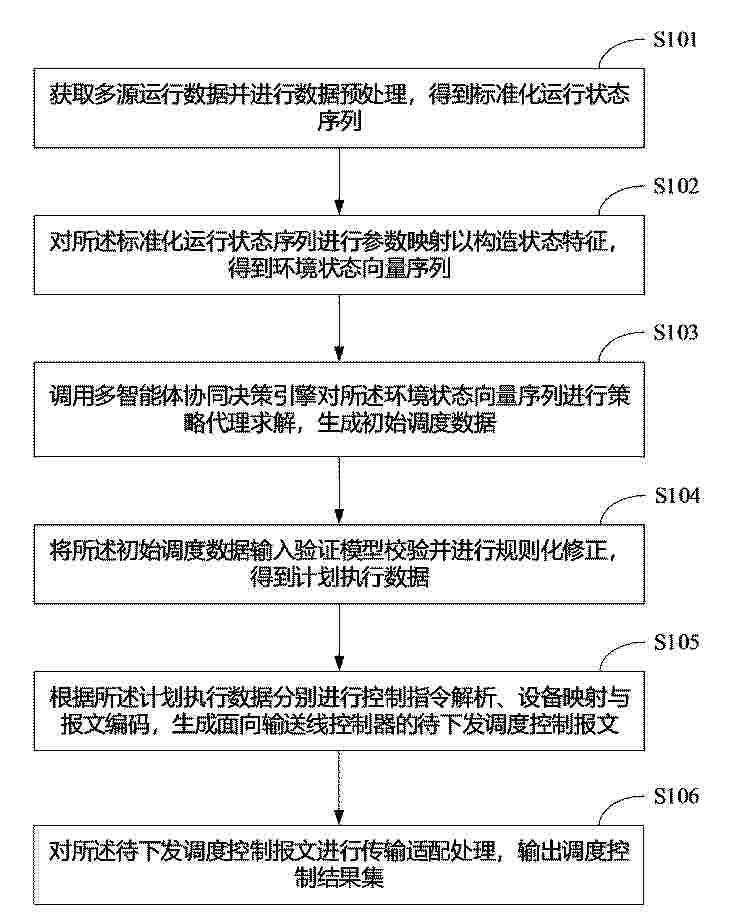 S101

获取多源运行数据并进行数据预处理，得到标准化运行状态序列

S102

对所述标准化运行状态序列进行参数映射以构造状态特征，得到环境状态向量序列

S103

调用多智能体协同决策引擎对所述环境状态向量序列进行策略代理求解，生成初始调度数据

S104

将所述初始调度数据输入验证模型校验并进行规则化修正，得到计划执行数据

S105

根据所述计划执行数据分别进行控制指令解析、设备映射与报文编码，生成面向输送线控制器的待下发调度控制报文

S106

对所述待下发调度控制报文进行传输适配处理，输出调度控制结果集